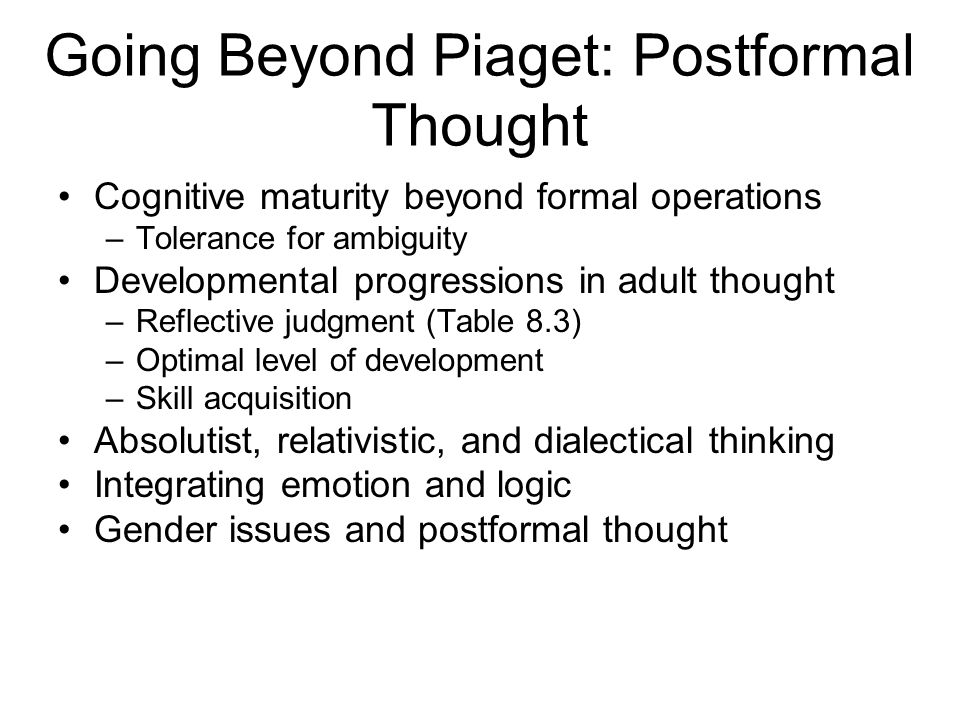 Going Beyond Piaget: Postformal Thought

• Cognitive maturity beyond formal operations
  – Tolerance for ambiguity
• Developmental progressions in adult thought
  – Reflective judgment (Table 8.3)
  – Optimal level of development
  – Skill acquisition
• Absolutist, relativistic, and dialectical thinking
• Integrating emotion and logic
• Gender issues and postformal thought